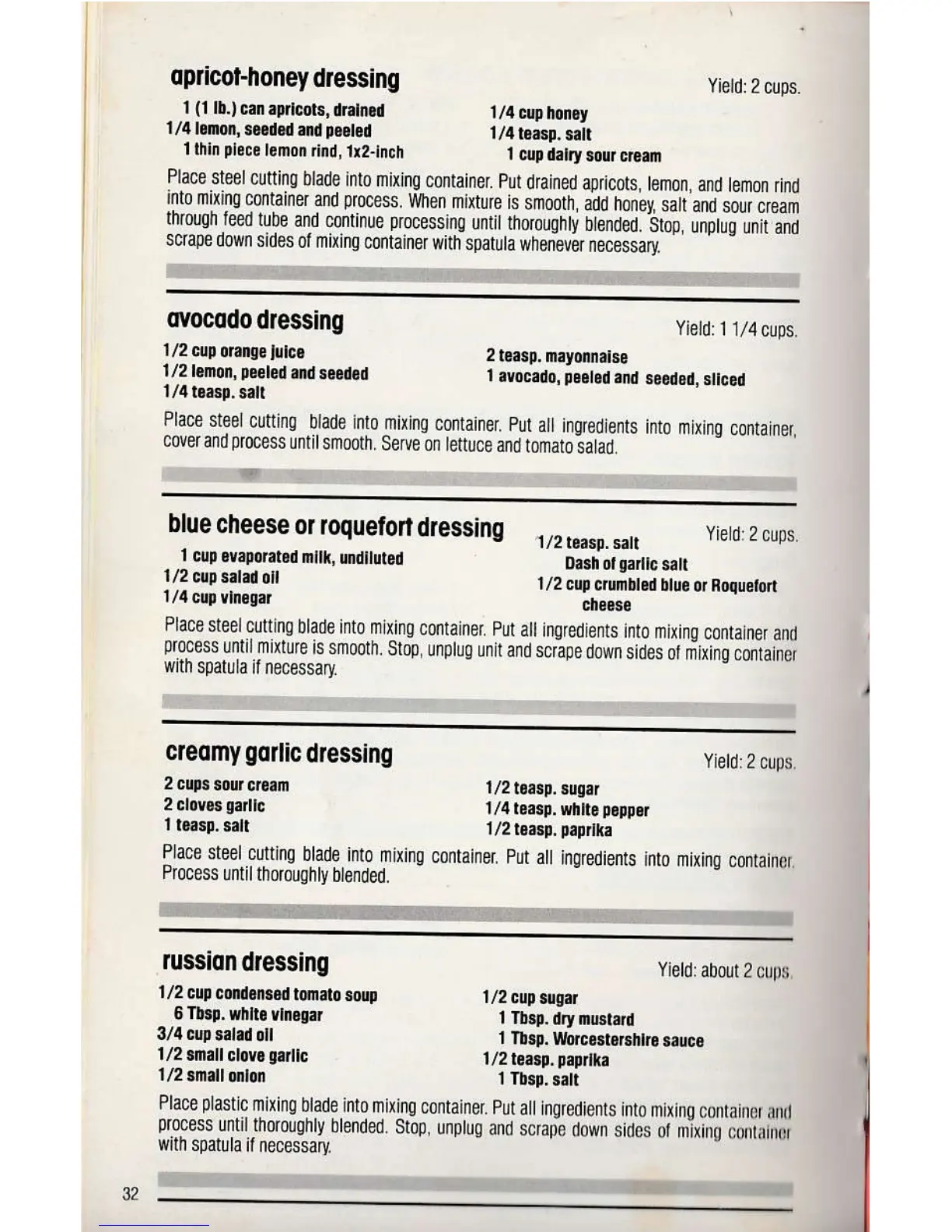 apricot-honey dressing

Yield: 2 cups.

1 (1 lb.) can apricots, drained
1/4 lemon, seeded and peeled
1 thin piece lemon rind, 1x2-inch

1/4 cup honey
1/4 teasp. salt
1 cup dairy sour cream

Place steel cutting blade into mixing container. Put drained apricots, lemon, and lemon rind into mixing container and process. When mixture is smooth, add honey, salt and sour cream through feed tube and continue processing until thoroughly blended. Stop, unplug unit and scrape down sides of mixing container with spatula whenever necessary.

avocado dressing

Yield: 1 1/4 cups.

1/2 cup orange juice
1/2 lemon, peeled and seeded
1/4 teasp. salt

2 teasp. mayonnaise
1 avocado, peeled and seeded, sliced

Place steel cutting blade into mixing container. Put all ingredients into mixing container, cover and process until smooth. Serve on lettuce and tomato salad.

blue cheese or roquefort dressing

Yield: 2 cups.

1 cup evaporated milk, undiluted
1/2 cup salad oil
1/4 cup vinegar

1/2 teasp. salt
Dash of garlic salt
1/2 cup crumbled blue or Roquefort cheese

Place steel cutting blade into mixing container. Put all ingredients into mixing container and process until mixture is smooth. Stop, unplug unit and scrape down sides of mixing container with spatula if necessary.

creamy garlic dressing

Yield: 2 cups.

2 cups sour cream
2 cloves garlic
1 teasp. salt

1/2 teasp. sugar
1/4 teasp. white pepper
1/2 teasp. paprika

Place steel cutting blade into mixing container. Put all ingredients into mixing container. Process until thoroughly blended.

russian dressing

Yield: about 2 cups.

1/2 cup condensed tomato soup
6 Tbsp. white vinegar
3/4 cup salad oil
1/2 small clove garlic
1/2 small onion

1/2 cup sugar
1 Tbsp. dry mustard
1 Tbsp. Worcestershire sauce
1/2 teasp. paprika
1 Tbsp. salt

Place plastic mixing blade into mixing container. Put all ingredients into mixing container and process until thoroughly blended. Stop, unplug and scrape down sides of mixing container with spatula if necessary.

32